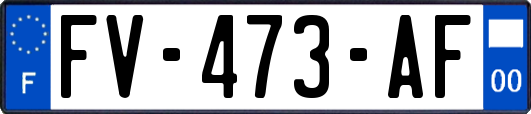 F
FV-473-AF
00